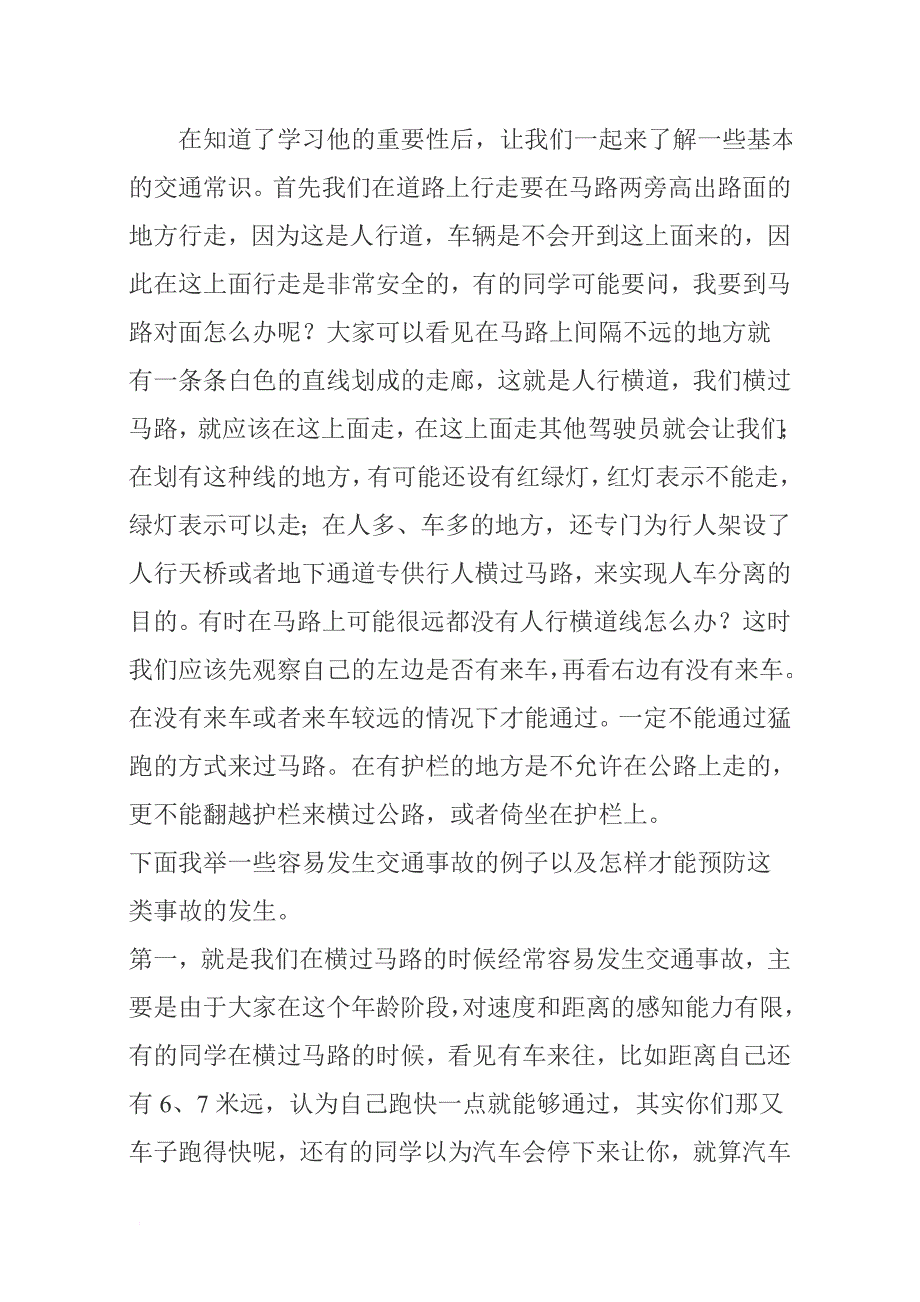 在知道了学习他的重要性后，让我们一起来了解一些基本的交通常识。首先我们在道路上行走要在马路两旁高出路面的地方行走，因为这是人行道，车辆是不会开到这上面来的，因此在这上面行走是非常安全的，有的同学可能要问，我要到马路对面怎么办呢？大家可以看见在马路上间隔不远的地方就有一条条白色的直线划成的走廊，这就是人行横道，我们横过马路，就应该在这上面走，在这上面走其他驾驶员就会让我们；在划有这种线的地方，有可能还设有红绿灯，红灯表示不能走，绿灯表示可以走；在人多、车多的地方，还专门为行人架设了人行天桥或者地下通道专供行人横过马路，来实现人车分离的目的。有时在马路上可能很远都没有人行横道线怎么办？这时我们应该先观察自己的左边是否有来车，再看右边有没有来车。在没有来车或者来车较远的情况下才能通过。一定不能通过猛跑的方式来过马路。在有护栏的地方是不允许在公路上走的，更不能翻越护栏来横过公路，或者倚坐在护栏上。

下面我举一些容易发生交通事故的例子以及怎样才能预防这类事故的发生。

第一，就是我们在横过马路的时候经常容易发生交通事故，主要是由于大家在这个年龄阶段，对速度和距离的感知能力有限，有的同学在横过马路的时候，看见有车来往，比如距离自己还有 6、7 米远，认为自己跑快一点就能够通过，其实你们那又车子跑得快呢，还有的同学以为汽车会停下来让你，就算汽车